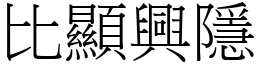 比顯興隱